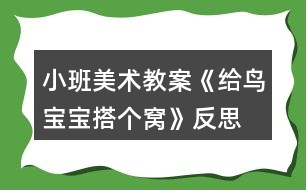 小班美术教案《给鸟宝宝搭个窝》反思